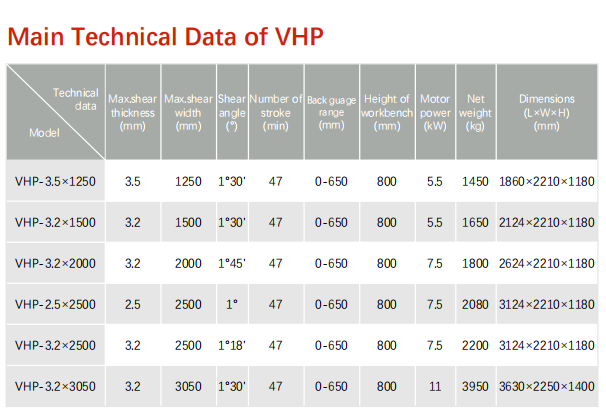 Main Technical Data of VHP

| Technical data Model | Max.shear thickness (mm) | Max.shear width (mm) | Shear angle (°) | Number of stroke (min) | Back guage range (mm) | Height of workbench (mm) | Motor power (kW) | Net weight (kg) | Dimensions (L×W×H) (mm) |
|---|---|---|---|---|---|---|---|---|---|
| VHP-3.5×1250 | 3.5 | 1250 | 1°30' | 47 | 0-650 | 800 | 5.5 | 1450 | 1860×2210×1180 |
| VHP-3.2×1500 | 3.2 | 1500 | 1°30' | 47 | 0-650 | 800 | 5.5 | 1650 | 2124×2210×1180 |
| VHP-3.2×2000 | 3.2 | 2000 | 1°45' | 47 | 0-650 | 800 | 7.5 | 1800 | 2624×2210×1180 |
| VHP-2.5×2500 | 2.5 | 2500 | 1° | 47 | 0-650 | 800 | 7.5 | 2080 | 3124×2210×1180 |
| VHP-3.2×2500 | 3.2 | 2500 | 1°18' | 47 | 0-650 | 800 | 7.5 | 2200 | 3124×2210×1180 |
| VHP-3.2×3050 | 3.2 | 3050 | 1°30' | 47 | 0-650 | 800 | 11 | 3950 | 3630×2250×1400 |